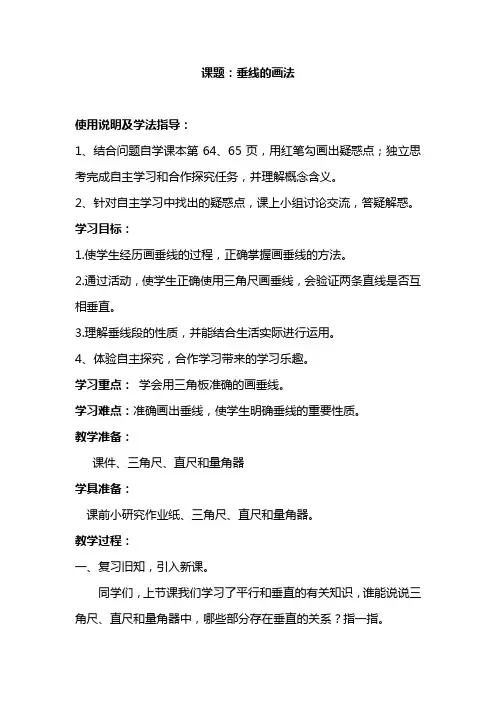 课题：垂线的画法

使用说明及学法指导：

1、结合问题自学课本第 64、65 页，用红笔勾画出疑惑点；独立思考完成自主学习和合作探究任务，并理解概念含义。

2、针对自主学习中找出的疑惑点，课上小组讨论交流，答疑解惑。

学习目标：

1.使学生经历画垂线的过程，正确掌握画垂线的方法。

2.通过活动，使学生正确使用三角尺画垂线，会验证两条直线是否互相垂直。

3.理解垂线段的性质，并能结合生活实际进行运用。

4、体验自主探究，合作学习带来的学习乐趣。

学习重点： 学会用三角板准确的画垂线。

学习难点：准确画出垂线，使学生明确垂线的重要性质。

教学准备：

课件、三角尺、直尺和量角器

学具准备：

课前小研究作业纸、三角尺、直尺和量角器。

教学过程：

一、复习旧知，引入新课。

同学们，上节课我们学习了平行和垂直的有关知识，谁能说说三角尺、直尺和量角器中，哪些部分存在垂直的关系？指一指。